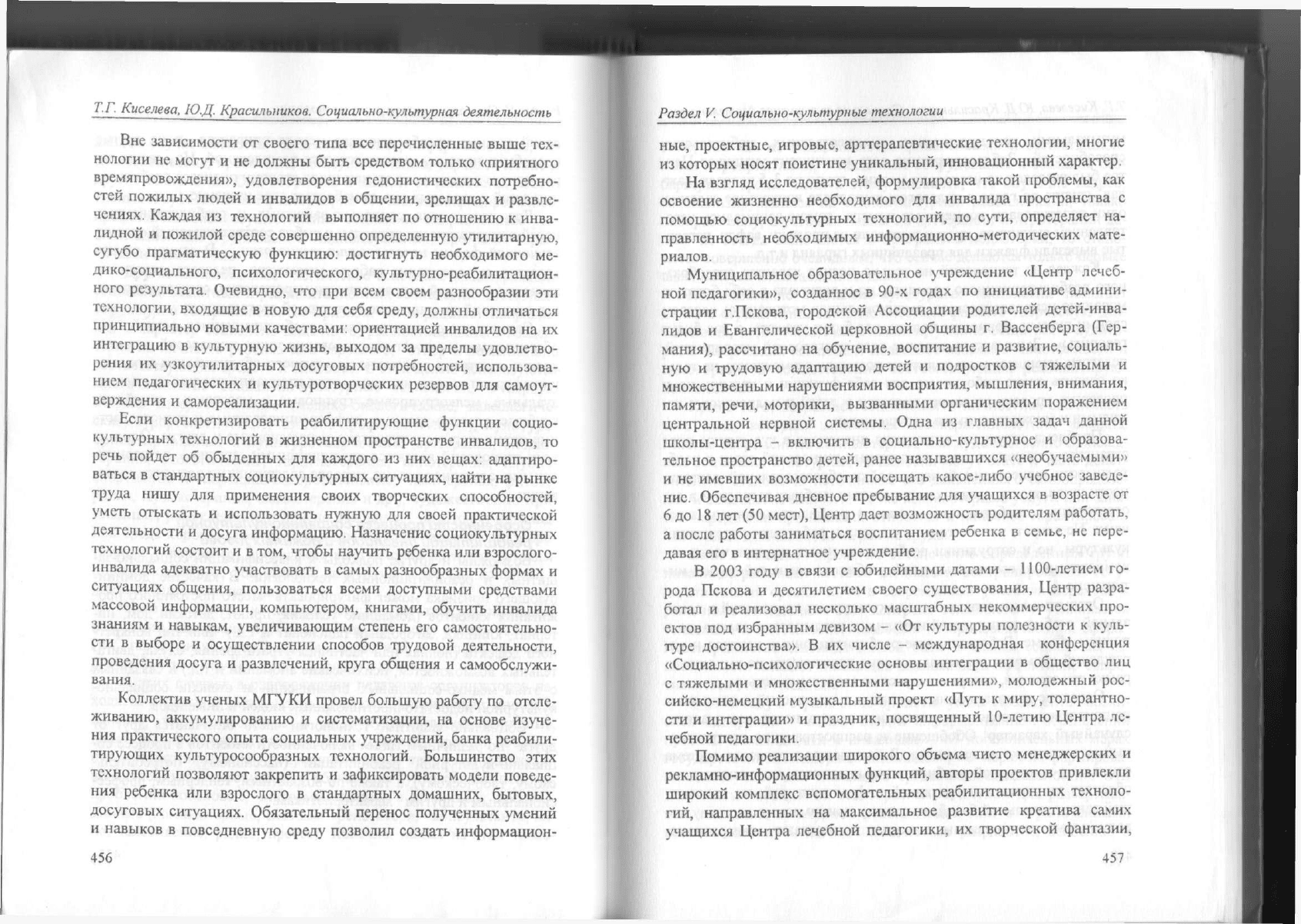 Т.Г. Киселева, Ю.Д. Красильников. Социально-культурная деятельность

Вне зависимости от своего типа все перечисленные выше технологии не могут и не должны быть средством только «приятного времяпровождения», удовлетворения гедонистических потребностей пожилых людей и инвалидов в общении, зрелищах и развлечениях. Каждая из технологий выполняет по отношению к инвалидной и пожилой среде совершенно определенную утилитарную, сугубо прагматическую функцию: достигнуть необходимого медико-социального, психологического, культурно-реабилитационного результата. Очевидно, что при всем своем разнообразии эти технологии, входящие в новую для себя среду, должны отличаться принципиально новыми качествами: ориентацией инвалидов на их интеграцию в культурную жизнь, выходом за пределы удовлетворения их узкоутилитарных досуговых потребностей, использованием педагогических и культуротворческих резервов для самоутверждения и самореализации.

Если конкретизировать реабилитирующие функции социокультурных технологий в жизненном пространстве инвалидов, то речь пойдет об обыденных для каждого из них вещах: адаптироваться в стандартных социокультурных ситуациях, найти на рынке труда нишу для применения своих творческих способностей, уметь отыскать и использовать нужную для своей практической деятельности и досуга информацию. Назначение социокультурных технологий состоит и в том, чтобы научить ребенка или взрослого-инвалида адекватно участвовать в самых разнообразных формах и ситуациях общения, пользоваться всеми доступными средствами массовой информации, компьютером, книгами, обучить инвалида знаниям и навыкам, увеличивающим степень его самостоятельности в выборе и осуществлении способов трудовой деятельности, проведения досуга и развлечений, круга общения и самообслуживания.

Коллектив ученых МГУКИ провел большую работу по отслеживанию, аккумулированию и систематизации, на основе изучения практического опыта социальных учреждений, банка реабилитирующих культуросообразных технологий. Большинство этих технологий позволяют закрепить и зафиксировать модели поведения ребенка или взрослого в стандартных домашних, бытовых, досуговых ситуациях. Обязательный перенос полученных умений и навыков в повседневную среду позволил создать информацион-

456

Раздел V. Социально-культурные технологии

ные, проектные, игровые, арттерапевтические технологии, многие из которых носят поистине уникальный, инновационный характер.

На взгляд исследователей, формулировка такой проблемы, как освоение жизненно необходимого для инвалида пространства с помощью социокультурных технологий, по сути, определяет направленность необходимых информационно-методических материалов.

Муниципальное образовательное учреждение «Центр лечебной педагогики», созданное в 90-х годах по инициативе администрации г.Пскова, городской Ассоциации родителей детей-инвалидов и Евангелической церковной общины г. Вассенберга (Германия), рассчитано на обучение, воспитание и развитие, социальную и трудовую адаптацию детей и подростков с тяжелыми и множественными нарушениями восприятия, мышления, внимания, памяти, речи, моторики, вызванными органическим поражением центральной нервной системы. Одна из главных задач данной школы-центра – включить в социально-культурное и образовательное пространство детей, ранее называвшихся «необучаемыми» и не имевших возможности посещать какое-либо учебное заведение. Обеспечивая дневное пребывание для учащихся в возрасте от 6 до 18 лет (50 мест), Центр дает возможность родителям работать, а после работы заниматься воспитанием ребенка в семье, не передавая его в интернатное учреждение.

В 2003 году в связи с юбилейными датами – 1100-летием города Пскова и десятилетием своего существования, Центр разработал и реализовал несколько масштабных некоммерческих проектов под избранным девизом – «От культуры полезности к культуре достоинства». В их числе – международная конференция «Социально-психологические основы интеграции в общество лиц с тяжелыми и множественными нарушениями», молодежный российско-немецкий музыкальный проект «Путь к миру, толерантности и интеграции» и праздник, посвященный 10-летию Центра лечебной педагогики.

Помимо реализации широкого объема чисто менеджерских и рекламно-информационных функций, авторы проектов привлекли широкий комплекс вспомогательных реабилитационных технологий, направленных на максимальное развитие креатива самих учащихся Центра лечебной педагогики, их творческой фантазии,

457